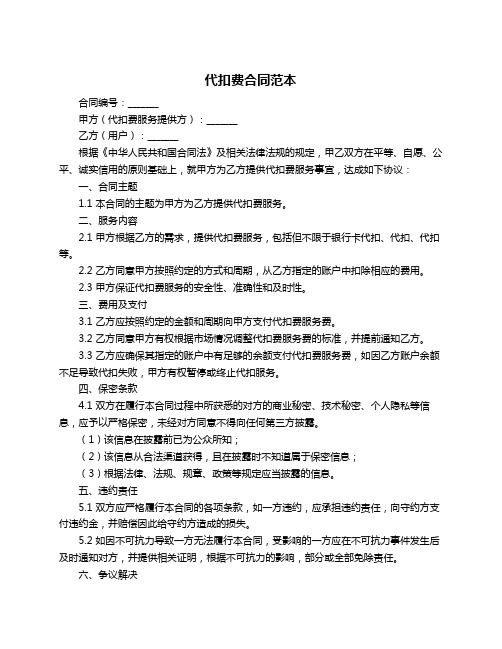 代扣费合同范本

合同编号：______

甲方（代扣费服务提供方）：______

乙方（用户）：______

根据《中华人民共和国合同法》及相关法律法规的规定，甲乙双方在平等、自愿、公平、诚实信用的原则基础上，就甲方为乙方提供代扣费服务事宜，达成如下协议：

一、合同主题

1.1 本合同的主题为甲方为乙方提供代扣费服务。

二、服务内容

2.1 甲方根据乙方的需求，提供代扣费服务，包括但不限于银行卡代扣、代扣、代扣等。

2.2 乙方同意甲方按照约定的方式和周期，从乙方指定的账户中扣除相应的费用。

2.3 甲方保证代扣费服务的安全性、准确性和及时性。

三、费用及支付

3.1 乙方应按照约定的金额和周期向甲方支付代扣费服务费。

3.2 乙方同意甲方有权根据市场情况调整代扣费服务费的标准，并提前通知乙方。

3.3 乙方应确保其指定的账户中有足够的余额支付代扣费服务费，如因乙方账户余额不足导致代扣失败，甲方有权暂停或终止代扣服务。

四、保密条款

4.1 双方在履行本合同过程中所获悉的对方的商业秘密、技术秘密、个人隐私等信息，应予以严格保密，未经对方同意不得向任何第三方披露。

（1）该信息在披露前已为公众所知；

（2）该信息从合法渠道获得，且在披露时不知道属于保密信息；

（3）根据法律、法规、规章、政策等规定应当披露的信息。

五、违约责任

5.1 双方应严格履行本合同的各项条款，如一方违约，应承担违约责任，向守约方支付违约金，并赔偿因此给守约方造成的损失。

5.2 如因不可抗力导致一方无法履行本合同，受影响的一方应在不可抗力事件发生后及时通知对方，并提供相关证明，根据不可抗力的影响，部分或全部免除责任。

六、争议解决